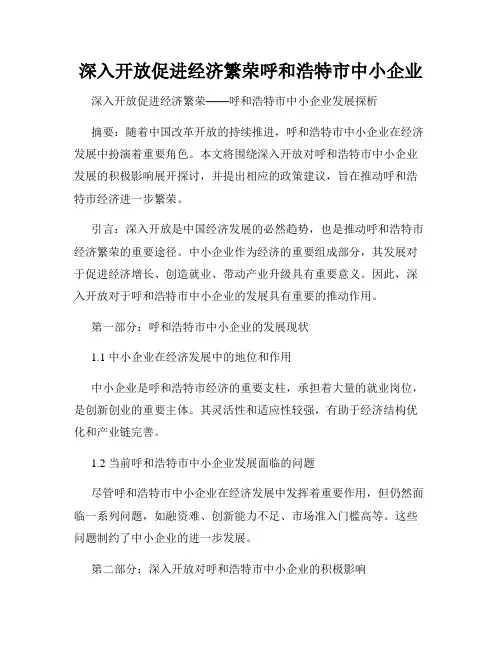 深入开放促进经济繁荣呼和浩特市中小企业

深入开放促进经济繁荣——呼和浩特市中小企业发展探析

摘要：随着中国改革开放的持续推进，呼和浩特市中小企业在经济发展中扮演着重要角色。本文将围绕深入开放对呼和浩特市中小企业发展的积极影响展开探讨，并提出相应的政策建议，旨在推动呼和浩特市经济进一步繁荣。

引言：深入开放是中国经济发展的必然趋势，也是推动呼和浩特市经济繁荣的重要途径。中小企业作为经济的重要组成部分，其发展对于促进经济增长、创造就业、带动产业升级具有重要意义。因此，深入开放对于呼和浩特市中小企业的发展具有重要的推动作用。

第一部分：呼和浩特市中小企业的发展现状

1.1 中小企业在经济发展中的地位和作用

中小企业是呼和浩特市经济的重要支柱，承担着大量的就业岗位，是创新创业的重要主体。其灵活性和适应性较强，有助于经济结构优化和产业链完善。

1.2 当前呼和浩特市中小企业发展面临的问题

尽管呼和浩特市中小企业在经济发展中发挥着重要作用，但仍然面临一系列问题，如融资难、创新能力不足、市场准入门槛高等。这些问题制约了中小企业的进一步发展。

第二部分：深入开放对呼和浩特市中小企业的积极影响